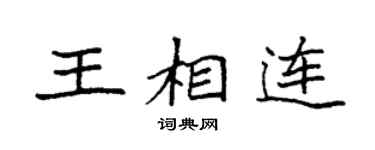 王相连

词典网